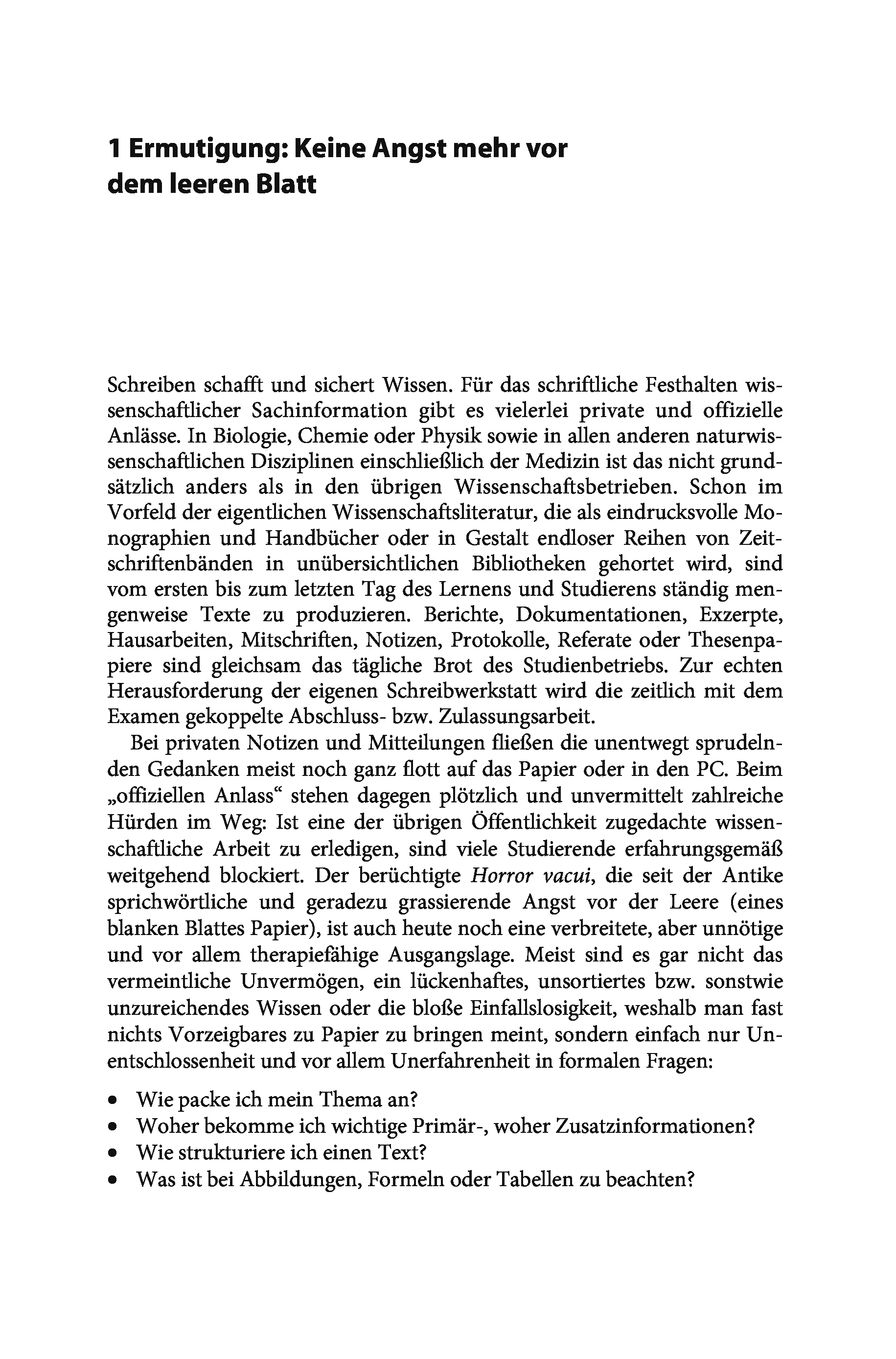 1 Ermutigung: Keine Angst mehr vor dem leeren Blatt

Schreiben schafft und sichert Wissen. Für das schriftliche Festhalten wissenschaftlicher Sachinformation gibt es vielerlei private und offizielle Anlässe. In Biologie, Chemie oder Physik sowie in allen anderen naturwissenschaftlichen Disziplinen einschließlich der Medizin ist das nicht grundsätzlich anders als in den übrigen Wissenschaftsbetrieben. Schon im Vorfeld der eigentlichen Wissenschaftsliteratur, die als eindrucksvolle Monographien und Handbücher oder in Gestalt endloser Reihen von Zeitschriftenbänden in unübersichtlichen Bibliotheken gehortet wird, sind vom ersten bis zum letzten Tag des Lernens und Studierens ständig mengenweise Texte zu produzieren. Berichte, Dokumentationen, Exzerpte, Hausarbeiten, Mitschriften, Notizen, Protokolle, Referate oder Thesenpapiere sind gleichsam das tägliche Brot des Studienbetriebs. Zur echten Herausforderung der eigenen Schreibwerkstatt wird die zeitlich mit dem Examen gekoppelte Abschluss- bzw. Zulassungsarbeit.

Bei privaten Notizen und Mitteilungen fließen die unentwegt sprudelnden Gedanken meist noch ganz flott auf das Papier oder in den PC. Beim „offiziellen Anlass“ stehen dagegen plötzlich und unvermittelt zahlreiche Hürden im Weg: Ist eine der übrigen Öffentlichkeit zugedachte wissenschaftliche Arbeit zu erledigen, sind viele Studierende erfahrungsgemäß weitgehend blockiert. Der berüchtigte Horror vacui, die seit der Antike sprichwörtliche und geradezu grassierende Angst vor der Leere (eines blanken Blattes Papier), ist auch heute noch eine verbreitete, aber unnötige und vor allem therapiefähige Ausgangslage. Meist sind es gar nicht das vermeintliche Unvermögen, ein lückenhaftes, unsortiertes bzw. sonstwie unzureichendes Wissen oder die bloße Einfallslosigkeit, weshalb man fast nichts Vorzeigbares zu Papier zu bringen meint, sondern einfach nur Unentschlossenheit und vor allem Unerfahrenheit in formalen Fragen:

• Wie packe ich mein Thema an?
• Woher bekomme ich wichtige Primär-, woher Zusatzinformationen?
• Wie strukturiere ich einen Text?
• Was ist bei Abbildungen, Formeln oder Tabellen zu beachten?